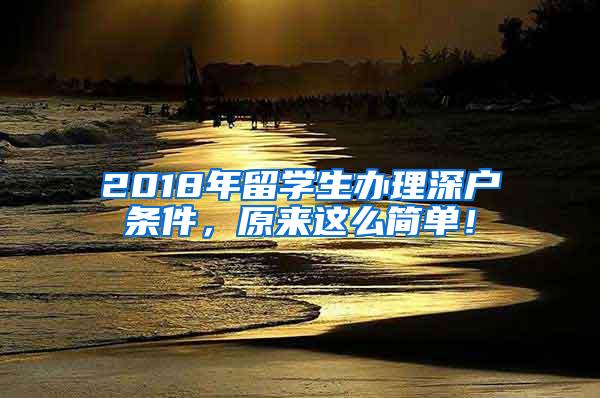 2018年留学生办理深户条件，原来这么简单！